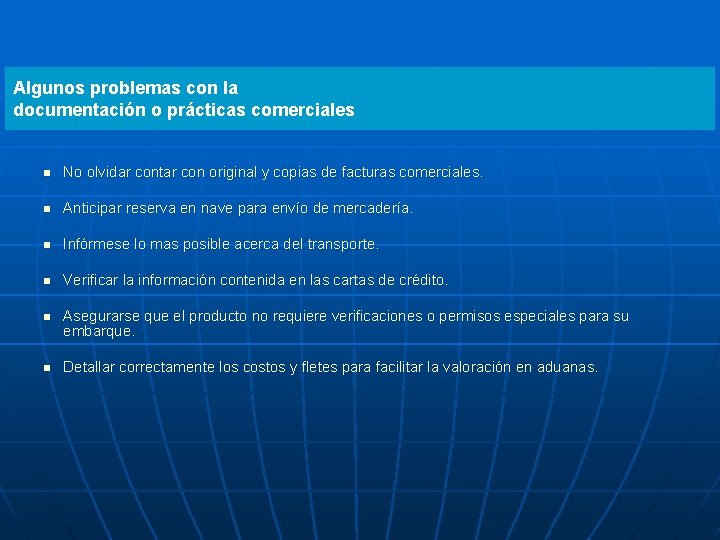 Algunos problemas con la
documentación o prácticas comerciales

- No olvidar contar con original y copias de facturas comerciales.
- Anticipar reserva en nave para envío de mercadería.
- Infórmese lo mas posible acerca del transporte.
- Verificar la información contenida en las cartas de crédito.
- Asegurarse que el producto no requiere verificaciones o permisos especiales para su embarque.
- Detallar correctamente los costos y fletes para facilitar la valoración en aduanas.